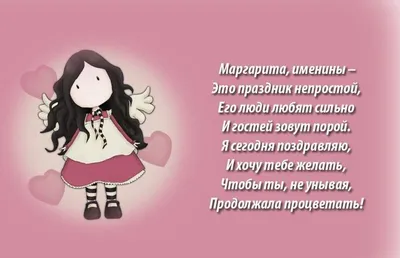 Маргарита, именины –
Это праздник непростой,
Его люди любят сильно
И гостей зовут порой.
Я сегодня поздравляю,
И хочу тебе желать,
Чтобы ты, не унывая,
Продолжала процветать!